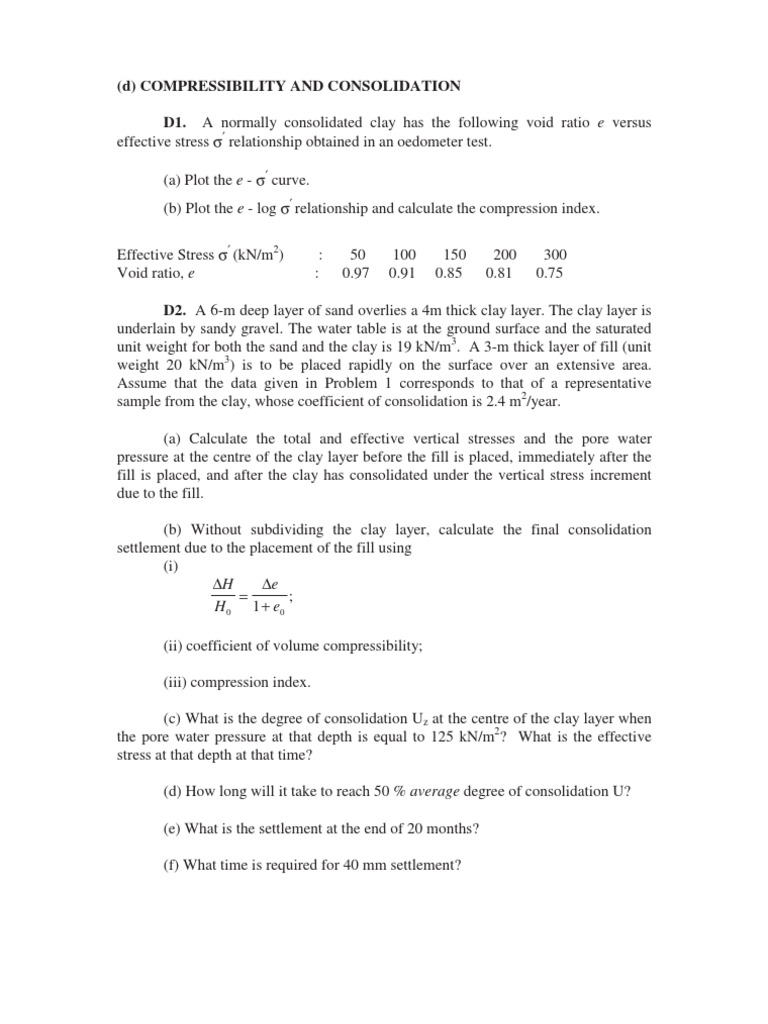 (d) COMPRESSIBILITY AND CONSOLIDATION

D1. A normally consolidated clay has the following void ratio $e$ versus effective stress $\sigma'$ relationship obtained in an oedometer test.

(a) Plot the $e$ - $\sigma'$ curve.

(b) Plot the $e$ - log $\sigma'$ relationship and calculate the compression index.

| Effective Stress $\sigma'$ (kN/m$^2$) | : | 50 | 100 | 150 | 200 | 300 |
|---|---|---|---|---|---|---|
| Void ratio, $e$ | : | 0.97 | 0.91 | 0.85 | 0.81 | 0.75 |

D2. A 6-m deep layer of sand overlies a 4m thick clay layer. The clay layer is underlain by sandy gravel. The water table is at the ground surface and the saturated unit weight for both the sand and the clay is 19 kN/m$^3$. A 3-m thick layer of fill (unit weight 20 kN/m$^3$) is to be placed rapidly on the surface over an extensive area. Assume that the data given in Problem 1 corresponds to that of a representative sample from the clay, whose coefficient of consolidation is 2.4 m$^2$/year.

(a) Calculate the total and effective vertical stresses and the pore water pressure at the centre of the clay layer before the fill is placed, immediately after the fill is placed, and after the clay has consolidated under the vertical stress increment due to the fill.

(b) Without subdividing the clay layer, calculate the final consolidation settlement due to the placement of the fill using
(i)
$\frac{\Delta H}{H_0} = \frac{\Delta e}{1+e_0}$;

(ii) coefficient of volume compressibility;

(iii) compression index.

(c) What is the degree of consolidation U$_z$ at the centre of the clay layer when the pore water pressure at that depth is equal to 125 kN/m$^2$? What is the effective stress at that depth at that time?

(d) How long will it take to reach 50 % average degree of consolidation U?

(e) What is the settlement at the end of 20 months?

(f) What time is required for 40 mm settlement?